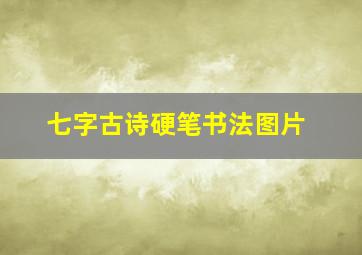 七字古诗硬笔书法图片